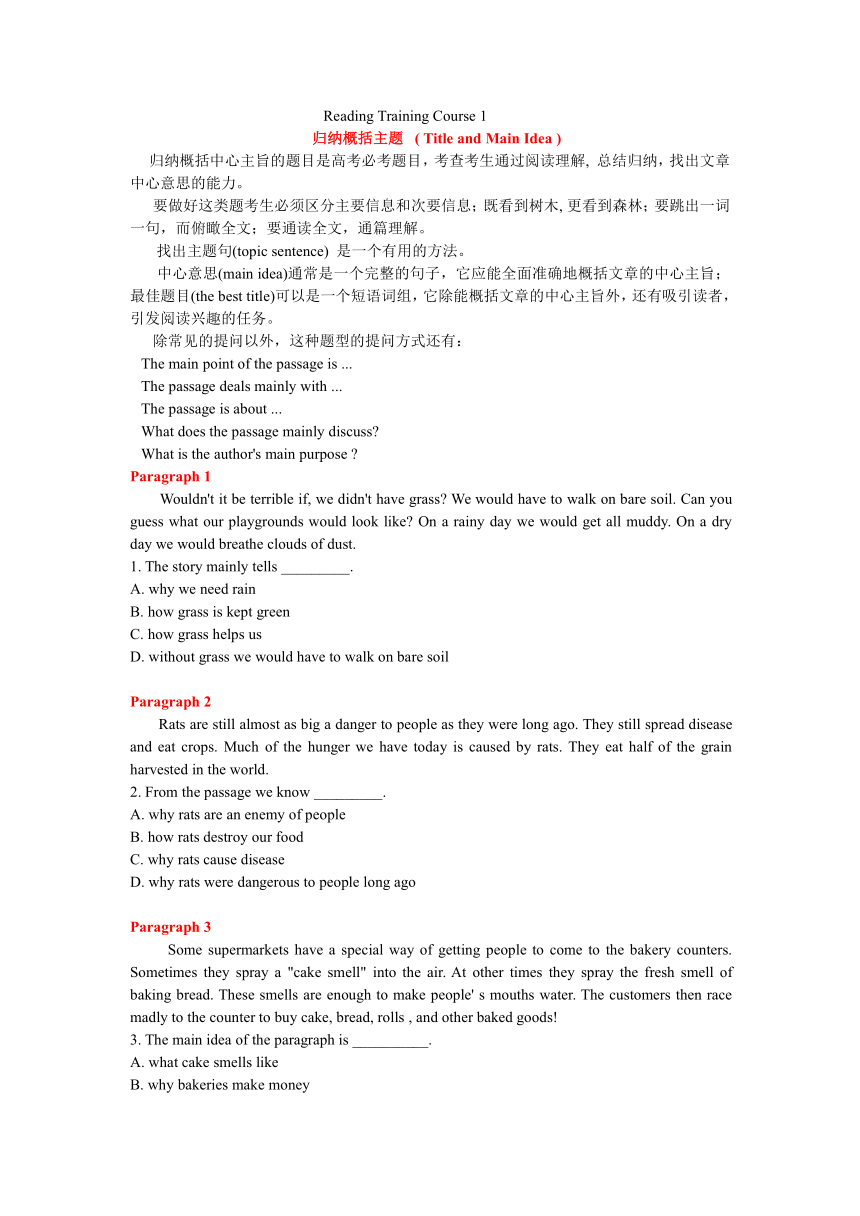 Reading Training Course 1

归纳概括主题 ( Title and Main Idea )

归纳概括中心主旨的题目是高考必考题目，考查考生通过阅读理解, 总结归纳，找出文章中心意思的能力。

要做好这类题考生必须区分主要信息和次要信息；既看到树木, 更看到森林；要跳出一词一句，而俯瞰全文；要通读全文，通篇理解。

找出主题句(topic sentence) 是一个有用的方法。

中心意思(main idea)通常是一个完整的句子，它应能全面准确地概括文章的中心主旨；最佳题目(the best title)可以是一个短语词组，它除能概括文章的中心主旨外，还有吸引读者，引发阅读兴趣的任务。

除常见的提问以外，这种题型的提问方式还有：

The main point of the passage is ...
The passage deals mainly with ...
The passage is about ...
What does the passage mainly discuss?
What is the author's main purpose ?

Paragraph 1

Wouldn't it be terrible if, we didn't have grass? We would have to walk on bare soil. Can you guess what our playgrounds would look like? On a rainy day we would get all muddy. On a dry day we would breathe clouds of dust.

1. The story mainly tells _________.
A. why we need rain
B. how grass is kept green
C. how grass helps us
D. without grass we would have to walk on bare soil

Paragraph 2

Rats are still almost as big a danger to people as they were long ago. They still spread disease and eat crops. Much of the hunger we have today is caused by rats. They eat half of the grain harvested in the world.

2. From the passage we know _________.
A. why rats are an enemy of people
B. how rats destroy our food
C. why rats cause disease
D. why rats were dangerous to people long ago

Paragraph 3

Some supermarkets have a special way of getting people to come to the bakery counters. Sometimes they spray a "cake smell" into the air. At other times they spray the fresh smell of baking bread. These smells are enough to make people' s mouths water. The customers then race madly to the counter to buy cake, bread, rolls , and other baked goods!

3. The main idea of the paragraph is __________.
A. what cake smells like
B. why bakeries make money